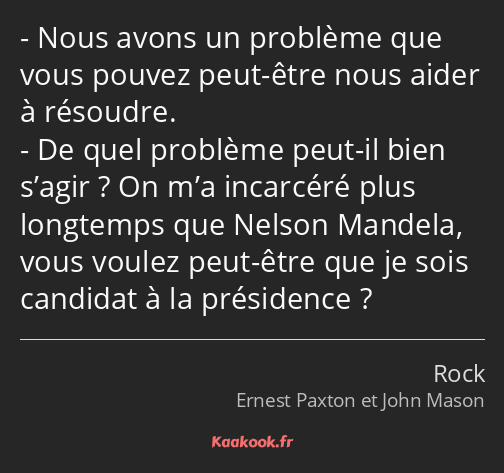 - Nous avons un problème que vous pouvez peut-être nous aider à résoudre.
- De quel problème peut-il bien s’agir ? On m’a incarcéré plus longtemps que Nelson Mandela, vous voulez peut-être que je sois candidat à la présidence ?

Rock
Ernest Paxton et John Mason

Kaakook.fr